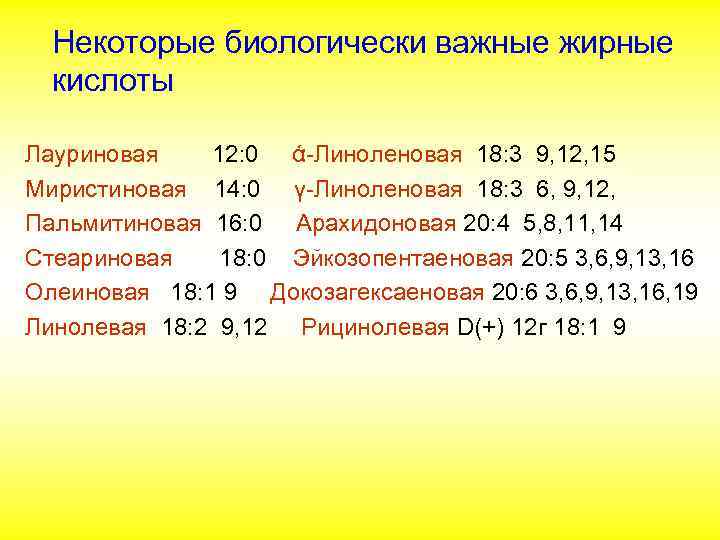 Некоторые биологически важные жирные кислоты

Лауриновая 12:0 ά-Линоленовая 18:3 9,12,15
Миристиновая 14:0 γ-Линоленовая 18:3 6, 9,12,
Пальмитиновая 16:0 Арахидоновая 20:4 5,8,11,14
Стеариновая 18:0 Эйкозопентаеновая 20:5 3,6,9,13,16
Олеиновая 18:1 9 Докозагексаеновая 20:6 3,6,9,13,16,19
Линолевая 18:2 9,12 Рицинолевая D(+) 12г 18:1 9